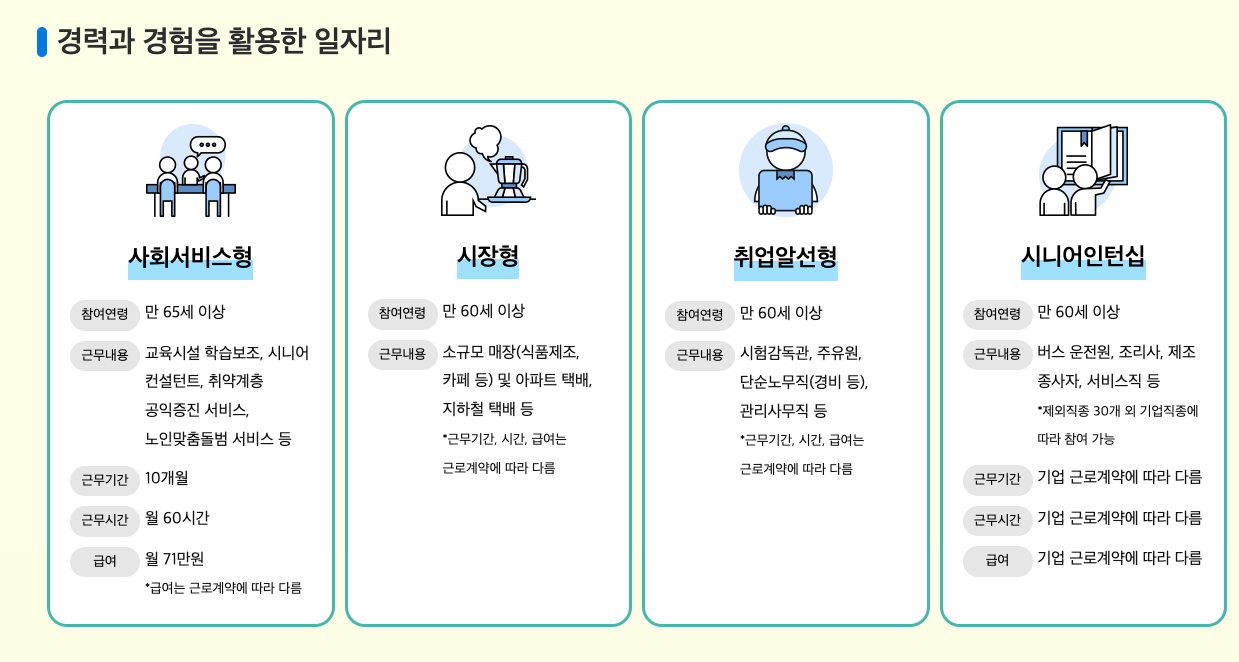 경력과 경험을 활용한 일자리

사회서비스형

참여연령 만 65세 이상

근무내용 교육시설 학습보조, 시니어 컨설턴트, 취약계층 공익증진 서비스, 노인맞춤돌범 서비스 등

근무기간 10개월

근무시간 월 60시간

급여 월 71만원

*급여는 근로계약에 따라 다름

시장형

참여연령 만 60세 이상

근무내용 소규모 매장(식품제조, 카페 등) 및 아파트 택배, 지하철 택배 등

*근무기간, 시간, 급여는 근로계약에 따라 다름

취업알선형

참여연령 만 60세 이상

근무내용 시험감독관, 주유원, 단순노무직(경비 등), 관리사무직 등

*근무기간, 시간, 급여는 근로계약에 따라 다름

시니어인턴십

참여연령 만 60세 이상

근무내용 버스 운전원, 조리사, 제조 종사자, 서비스직 등

*제외직종 30개 외 기업직종에 따라 참여 가능

근무기간 기업 근로계약에 따라 다름

근무시간 기업 근로계약에 따라 다름

급여 기업 근로계약에 따라 다름